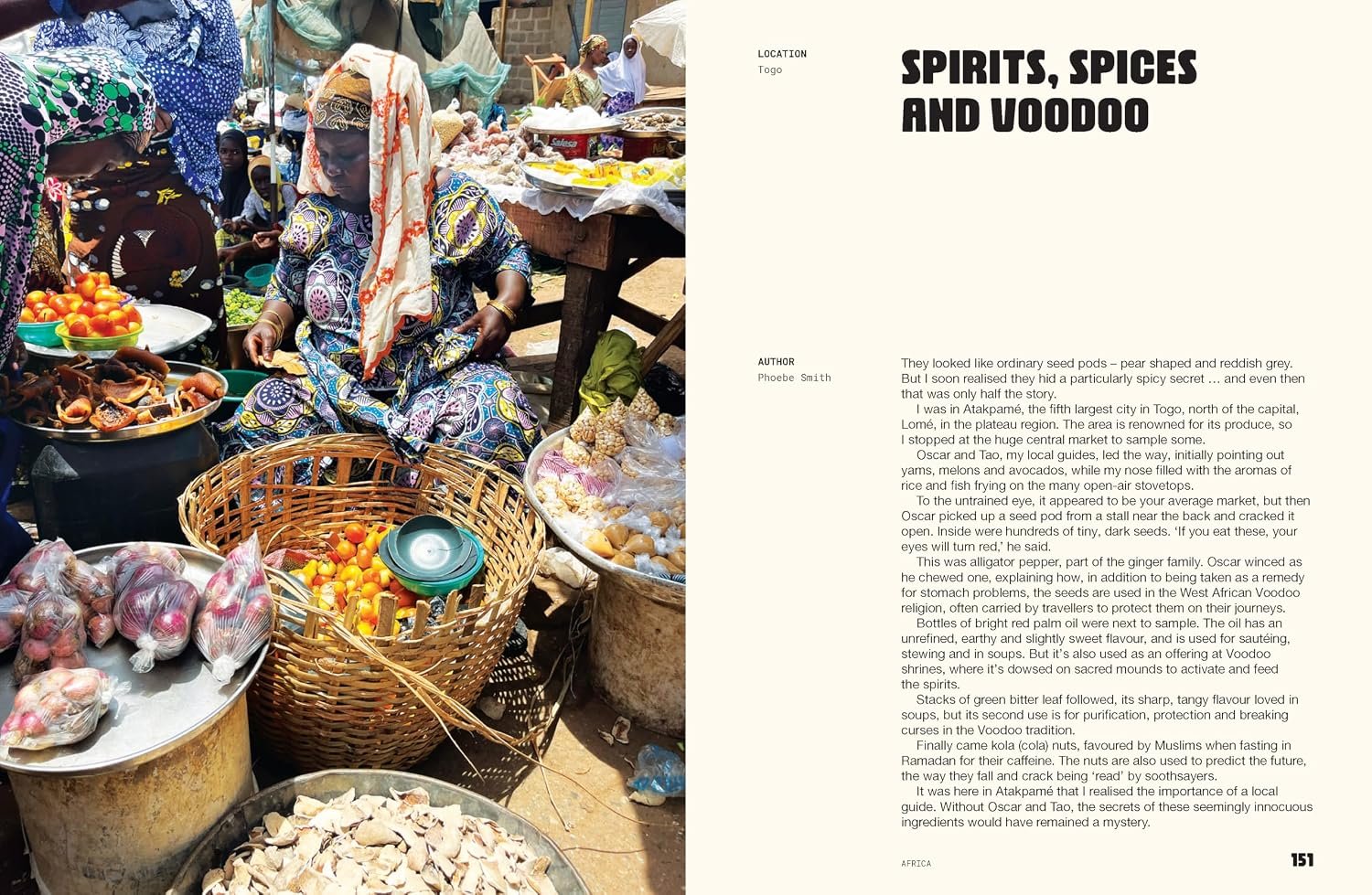 LOCATION
Togo

SPIRITS, SPICES AND VOODOO

AUTHOR
Phoebe Smith

They looked like ordinary seed pods – pear shaped and reddish grey. But I soon realised they hid a particularly spicy secret … and even then that was only half the story.

I was in Atakpamé, the fifth largest city in Togo, north of the capital, Lomé, in the plateau region. The area is renowned for its produce, so I stopped at the huge central market to sample some.

Oscar and Tao, my local guides, led the way, initially pointing out yams, melons and avocados, while my nose filled with the aromas of rice and fish frying on the many open-air stovetops.

To the untrained eye, it appeared to be your average market, but then Oscar picked up a seed pod from a stall near the back and cracked it open. Inside were hundreds of tiny, dark seeds. 'If you eat these, your eyes will turn red,' he said.

This was alligator pepper, part of the ginger family. Oscar winced as he chewed one, explaining how, in addition to being taken as a remedy for stomach problems, the seeds are used in the West African Voodoo religion, often carried by travellers to protect them on their journeys.

Bottles of bright red palm oil were next to sample. The oil has an unrefined, earthy and slightly sweet flavour, and is used for sautéing, stewing and in soups. But it's also used as an offering at Voodoo shrines, where it's dowsed on sacred mounds to activate and feed the spirits.

Stacks of green bitter leaf followed, its sharp, tangy flavour loved in soups, but its second use is for purification, protection and breaking curses in the Voodoo tradition.

Finally came kola (cola) nuts, favoured by Muslims when fasting in Ramadan for their caffeine. The nuts are also used to predict the future, the way they fall and crack being 'read' by soothsayers.

It was here in Atakpamé that I realised the importance of a local guide. Without Oscar and Tao, the secrets of these seemingly innocuous ingredients would have remained a mystery.

AFRICA

151